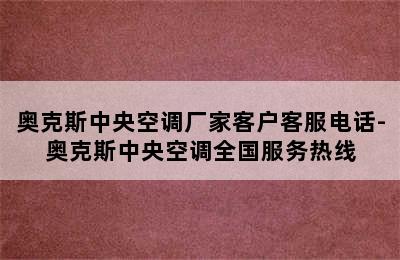 奥克斯中央空调厂家客户客服电话-奥克斯中央空调全国服务热线